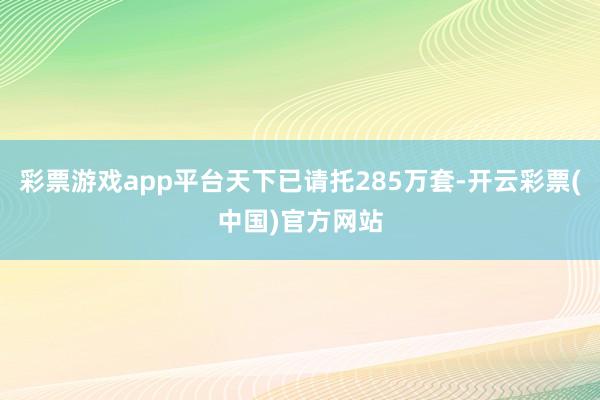 彩票游戏app平台天下已请托285万套-开云彩票(中国)官方网站